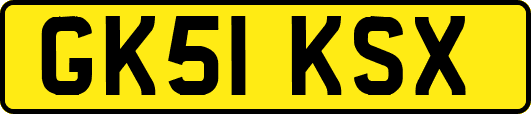 GK51 KSX